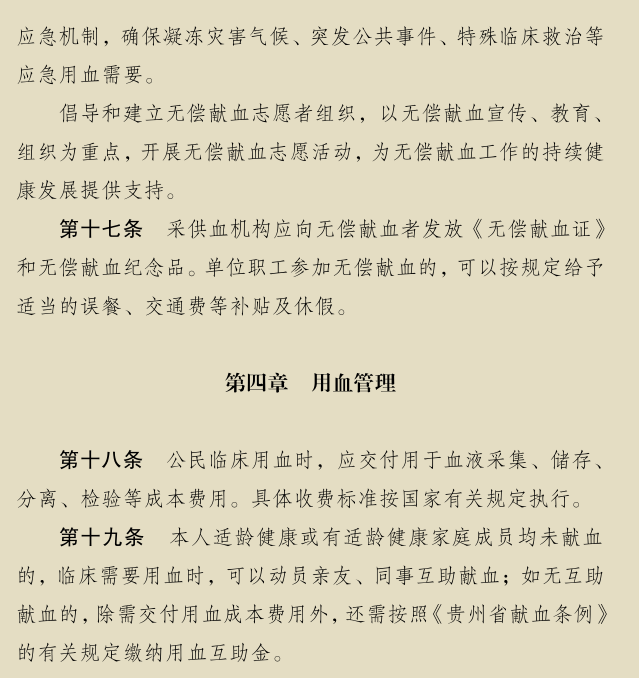 应急机制，确保凝冻灾害气候、突发公共事件、特殊临床救治等应急用血需要。

倡导和建立无偿献血志愿者组织，以无偿献血宣传、教育、组织为重点，开展无偿献血志愿活动，为无偿献血工作的持续健康发展提供支持。

第十七条　采供血机构应向无偿献血者发放《无偿献血证》和无偿献血纪念品。单位职工参加无偿献血的，可以按规定给予适当的误餐、交通费等补贴及休假。

第四章　用血管理

第十八条　公民临床用血时，应交付用于血液采集、储存、分离、检验等成本费用。具体收费标准按国家有关规定执行。

第十九条　本人适龄健康或有适龄健康家庭成员均未献血的，临床需要用血时，可以动员亲友、同事互助献血；如无互助献血的，除需交付用血成本费用外，还需按照《贵州省献血条例》的有关规定缴纳用血互助金。